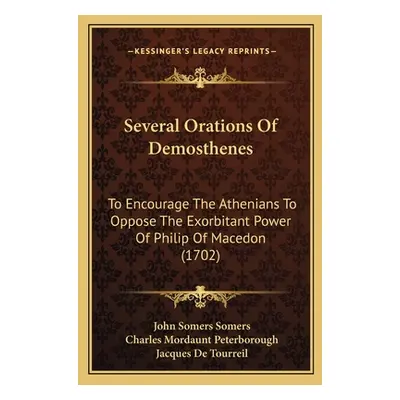 —KESSINGER'S LEGACY REPRINTS—

Several Orations Of Demosthenes

To Encourage The Athenians To Oppose The Exorbitant Power Of Philip Of Macedon (1702)

John Somers Somers
Charles Mordaunt Peterborough
Jacques De Tourreil